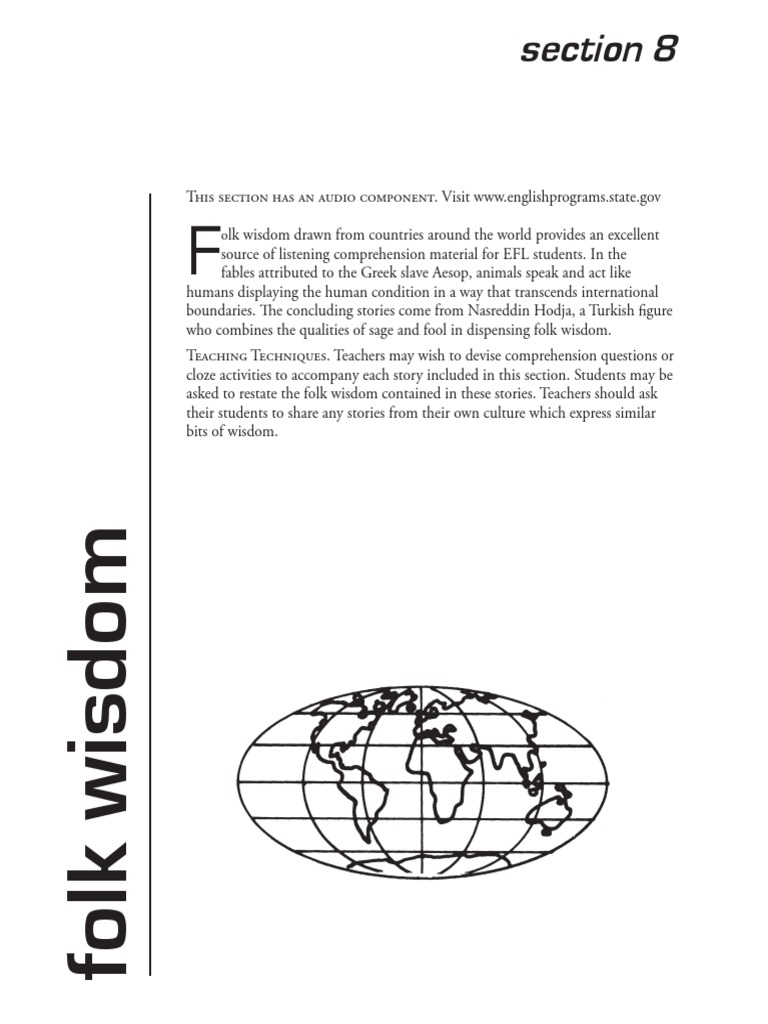 section 8

This section has an audio component. Visit www.englishprograms.state.gov

Folk wisdom drawn from countries around the world provides an excellent source of listening comprehension material for EFL students. In the fables attributed to the Greek slave Aesop, animals speak and act like humans displaying the human condition in a way that transcends international boundaries. The concluding stories come from Nasreddin Hodja, a Turkish figure who combines the qualities of sage and fool in dispensing folk wisdom.

Teaching Techniques. Teachers may wish to devise comprehension questions or cloze activities to accompany each story included in this section. Students may be asked to restate the folk wisdom contained in these stories. Teachers should ask their students to share any stories from their own culture which express similar bits of wisdom.

folk wisdom